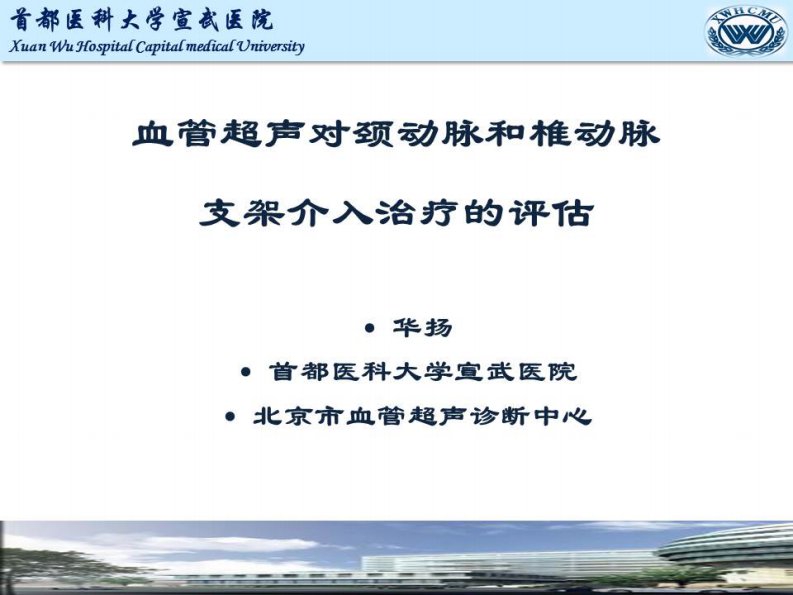 首都医科大学宣武医院
Xuan Wu Hospital Capital medical University

XWHCMU

血管超声对颈动脉和椎动脉

支架介入治疗的评估

• 华扬
• 首都医科大学宣武医院
• 北京市血管超声诊断中心